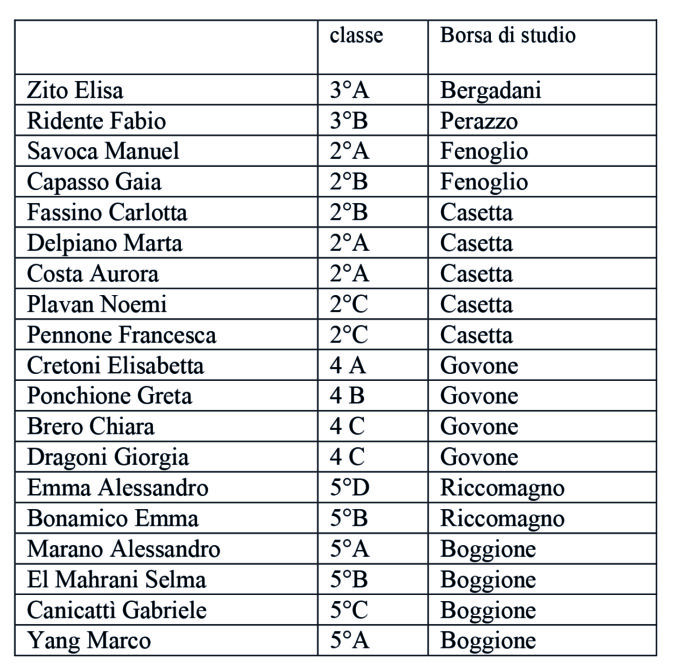 | | classe | Borsa di studio |
|---|---|---|
| Zito Elisa | 3°A | Bergadani |
| Ridente Fabio | 3°B | Perazzo |
| Savoca Manuel | 2°A | Fenoglio |
| Capasso Gaia | 2°B | Fenoglio |
| Fassino Carlotta | 2°B | Casetta |
| Delpiano Marta | 2°A | Casetta |
| Costa Aurora | 2°A | Casetta |
| Plavan Noemi | 2°C | Casetta |
| Pennone Francesca | 2°C | Casetta |
| Cretoni Elisabetta | 4 A | Govone |
| Ponchione Greta | 4 B | Govone |
| Brero Chiara | 4 C | Govone |
| Dragoni Giorgia | 4 C | Govone |
| Emma Alessandro | 5°D | Riccomagno |
| Bonamico Emma | 5°B | Riccomagno |
| Marano Alessandro | 5°A | Boggione |
| El Mahrani Selma | 5°B | Boggione |
| Canicattì Gabriele | 5°C | Boggione |
| Yang Marco | 5°A | Boggione |